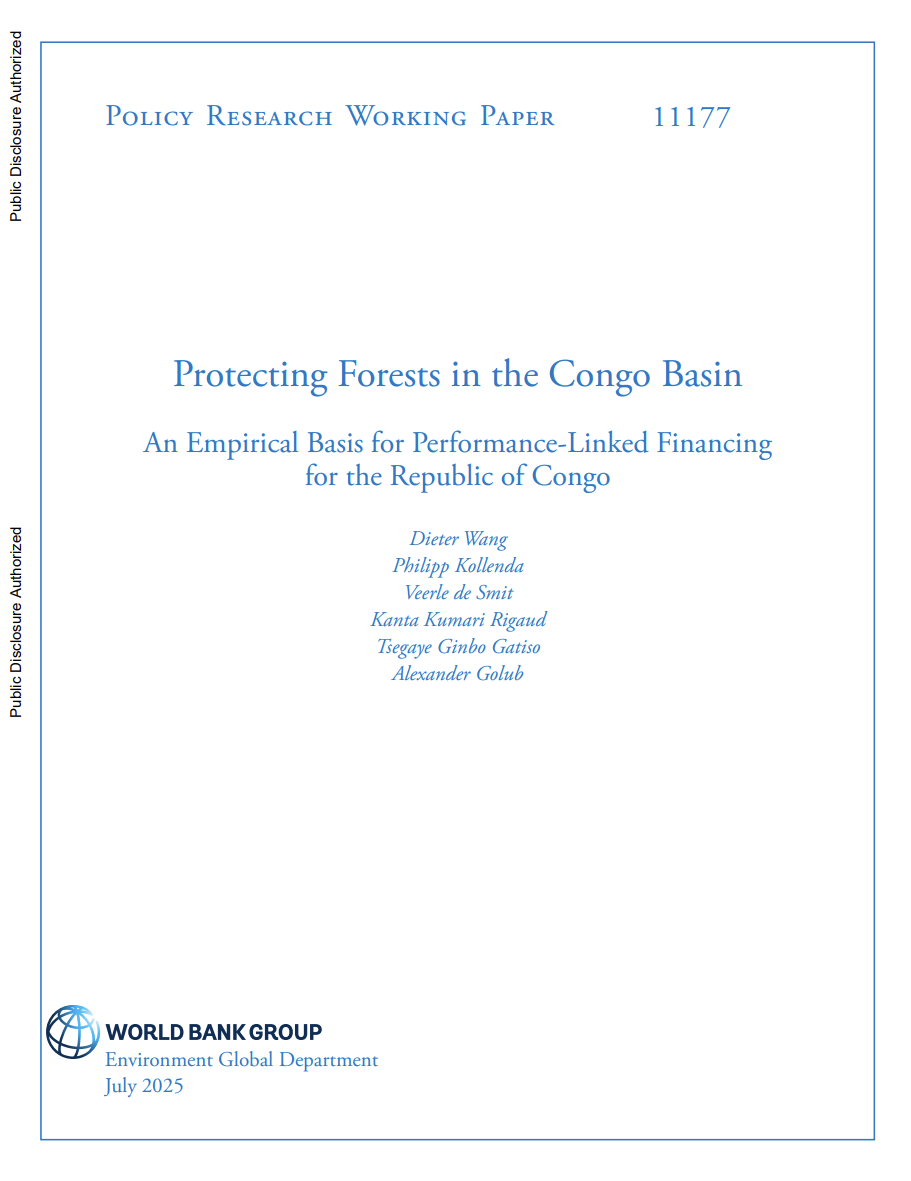 Public Disclosure Authorized

Public Disclosure Authorized

Policy Research Working Paper 11177

Protecting Forests in the Congo Basin

An Empirical Basis for Performance-Linked Financing for the Republic of Congo

Dieter Wang
Philipp Kollenda
Veerle de Smit
Kanta Kumari Rigaud
Tsegaye Ginbo Gatiso
Alexander Golub

WORLD BANK GROUP
Environment Global Department
July 2025